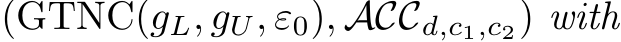 $(\mathrm{GTNC}(g_L, g_U, \varepsilon_0), \mathcal{ACC}_{d,c_1,c_2})$ with